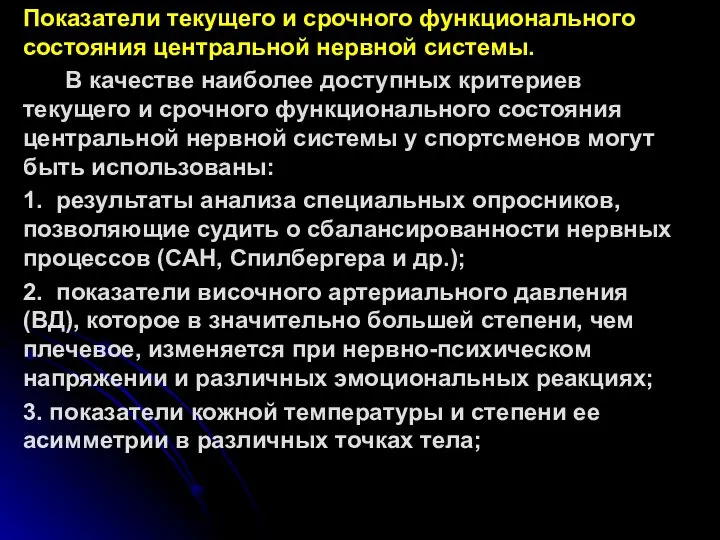 Показатели текущего и срочного функционального состояния центральной нервной системы.

В качестве наиболее доступных критериев текущего и срочного функционального состояния центральной нервной системы у спортсменов могут быть использованы:

1. результаты анализа специальных опросников, позволяющие судить о сбалансированности нервных процессов (САН, Спилбергера и др.);

2. показатели височного артериального давления (ВД), которое в значительно большей степени, чем плечевое, изменяется при нервно-психическом напряжении и различных эмоциональных реакциях;

3. показатели кожной температуры и степени ее асимметрии в различных точках тела;